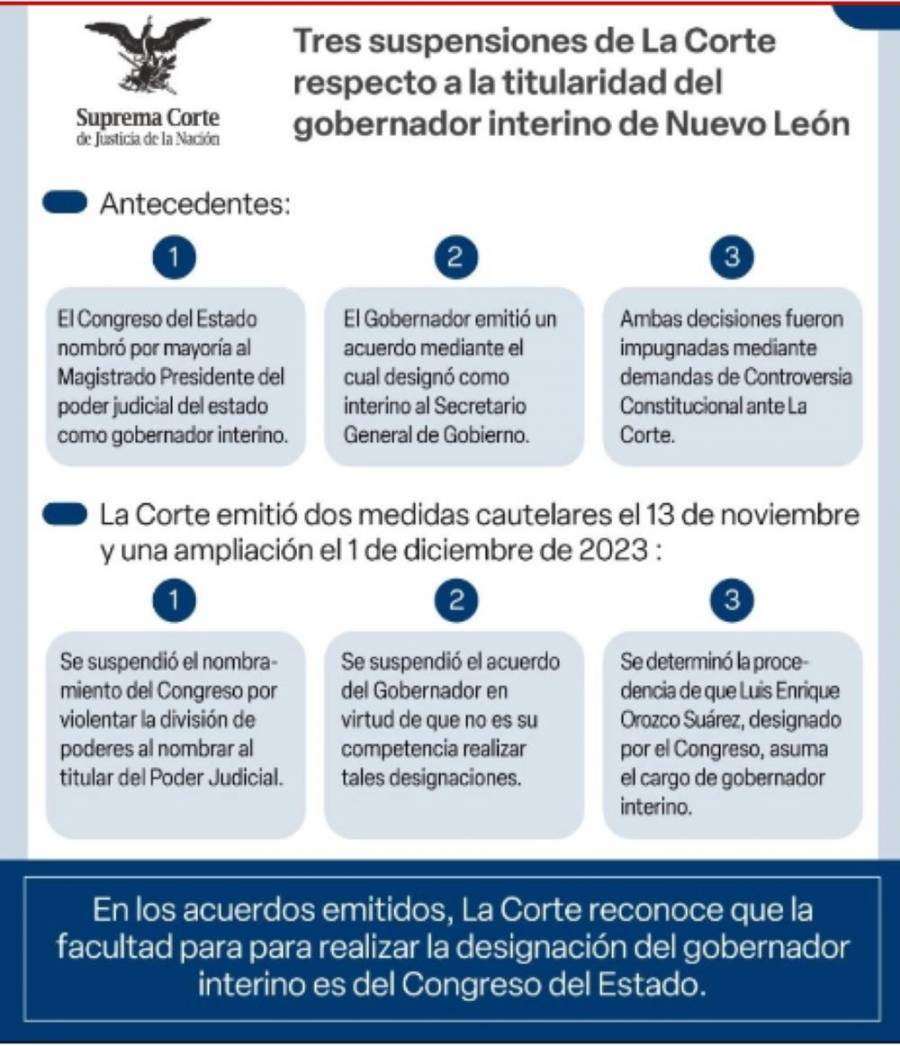 Suprema Corte
de Justicia de la Nación

Tres suspensiones de La Corte respecto a la titularidad del gobernador interino de Nuevo León

Antecedentes:

1

El Congreso del Estado nombró por mayoría al Magistrado Presidente del poder judicial del estado como gobernador interino.

2

El Gobernador emitió un acuerdo mediante el cual designó como interino al Secretario General de Gobierno.

3

Ambas decisiones fueron impugnadas mediante demandas de Controversia Constitucional ante La Corte.

La Corte emitió dos medidas cautelares el 13 de noviembre y una ampliación el 1 de diciembre de 2023 :

1

Se suspendió el nombramiento del Congreso por violentar la división de poderes al nombrar al titular del Poder Judicial.

2

Se suspendió el acuerdo del Gobernador en virtud de que no es su competencia realizar tales designaciones.

3

Se determinó la procedencia de que Luis Enrique Orozco Suárez, designado por el Congreso, asuma el cargo de gobernador interino.

En los acuerdos emitidos, La Corte reconoce que la facultad para para realizar la designación del gobernador interino es del Congreso del Estado.